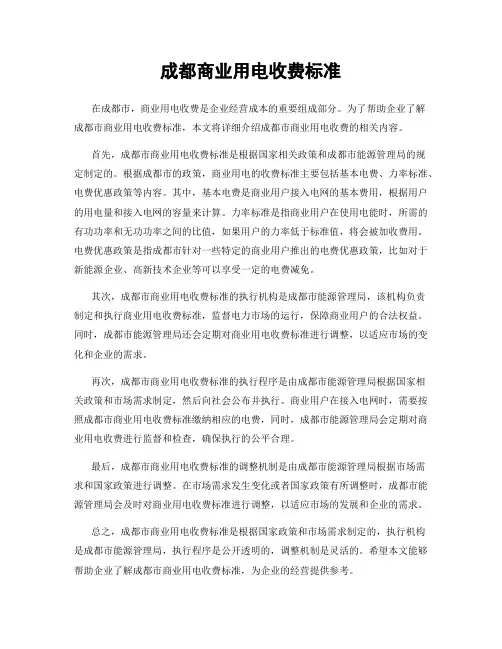 成都商业用电收费标准

在成都市，商业用电收费是企业经营成本的重要组成部分。为了帮助企业了解成都市商业用电收费标准，本文将详细介绍成都市商业用电收费的相关内容。

首先，成都市商业用电收费标准是根据国家相关政策和成都市能源管理局的规定制定的。根据成都市的政策，商业用电的收费标准主要包括基本电费、力率标准、电费优惠政策等内容。其中，基本电费是商业用户接入电网的基本费用，根据用户的用电量和接入电网的容量来计算。力率标准是指商业用户在使用电能时，所需的有功功率和无功功率之间的比值，如果用户的力率低于标准值，将会被加收费用。电费优惠政策是指成都市针对一些特定的商业用户推出的电费优惠政策，比如对于新能源企业、高新技术企业等可以享受一定的电费减免。

其次，成都市商业用电收费标准的执行机构是成都市能源管理局，该机构负责制定和执行商业用电收费标准，监督电力市场的运行，保障商业用户的合法权益。同时，成都市能源管理局还会定期对商业用电收费标准进行调整，以适应市场的变化和企业的需求。

再次，成都市商业用电收费标准的执行程序是由成都市能源管理局根据国家相关政策和市场需求制定，然后向社会公布并执行。商业用户在接入电网时，需要按照成都市商业用电收费标准缴纳相应的电费，同时，成都市能源管理局会定期对商业用电收费进行监督和检查，确保执行的公平合理。

最后，成都市商业用电收费标准的调整机制是由成都市能源管理局根据市场需求和国家政策进行调整。在市场需求发生变化或者国家政策有所调整时，成都市能源管理局会及时对商业用电收费标准进行调整，以适应市场的发展和企业的需求。

总之，成都市商业用电收费标准是根据国家政策和市场需求制定的，执行机构是成都市能源管理局，执行程序是公开透明的，调整机制是灵活的。希望本文能够帮助企业了解成都市商业用电收费标准，为企业的经营提供参考。